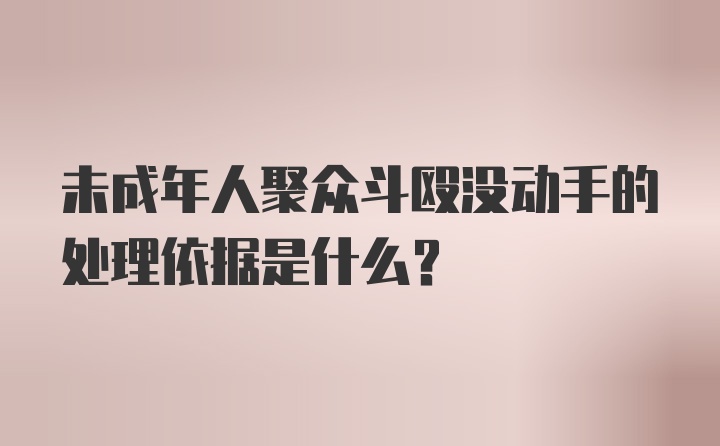 未成年人聚众斗殴没动手的处理依据是什么？